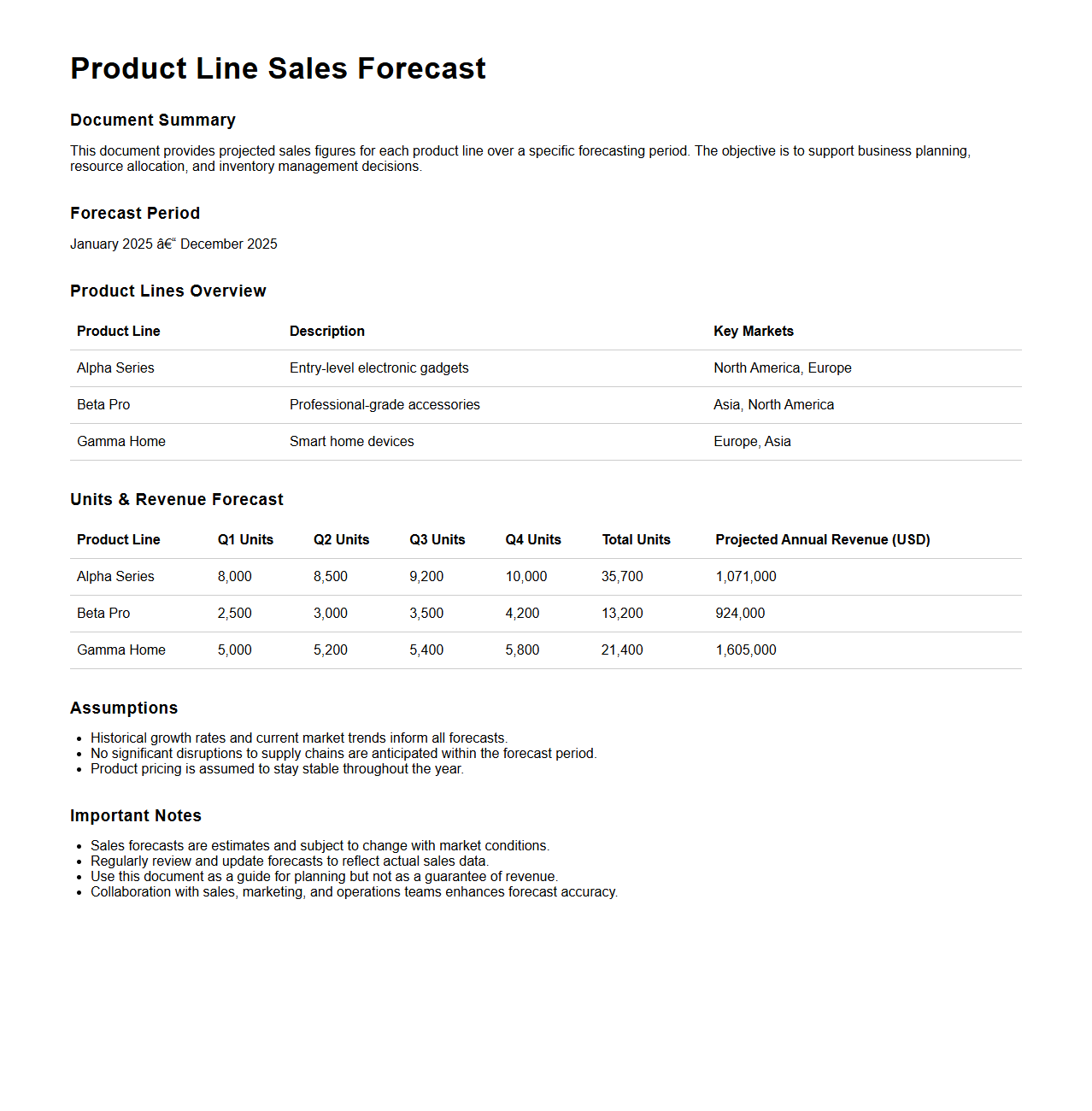 Product Line Sales Forecast

Document Summary

This document provides projected sales figures for each product line over a specific forecasting period. The objective is to support business planning, resource allocation, and inventory management decisions.

Forecast Period

January 2025 â€“ December 2025

Product Lines Overview

| Product Line | Description | Key Markets |
|---|---|---|
| Alpha Series | Entry-level electronic gadgets | North America, Europe |
| Beta Pro | Professional-grade accessories | Asia, North America |
| Gamma Home | Smart home devices | Europe, Asia |

Units & Revenue Forecast

| Product Line | Q1 Units | Q2 Units | Q3 Units | Q4 Units | Total Units | Projected Annual Revenue (USD) |
|---|---|---|---|---|---|---|
| Alpha Series | 8,000 | 8,500 | 9,200 | 10,000 | 35,700 | 1,071,000 |
| Beta Pro | 2,500 | 3,000 | 3,500 | 4,200 | 13,200 | 924,000 |
| Gamma Home | 5,000 | 5,200 | 5,400 | 5,800 | 21,400 | 1,605,000 |

Assumptions

• Historical growth rates and current market trends inform all forecasts.
• No significant disruptions to supply chains are anticipated within the forecast period.
• Product pricing is assumed to stay stable throughout the year.

Important Notes

• Sales forecasts are estimates and subject to change with market conditions.
• Regularly review and update forecasts to reflect actual sales data.
• Use this document as a guide for planning but not as a guarantee of revenue.
• Collaboration with sales, marketing, and operations teams enhances forecast accuracy.